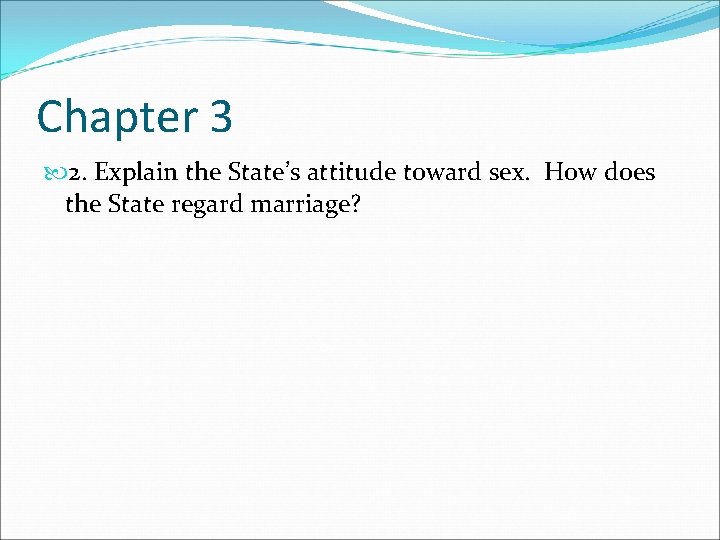 Chapter 3

2. Explain the State’s attitude toward sex. How does the State regard marriage?